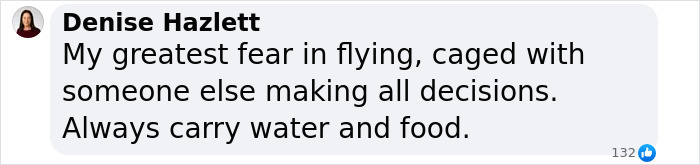 Denise Hazlett
My greatest fear in flying, caged with someone else making all decisions. Always carry water and food.
132